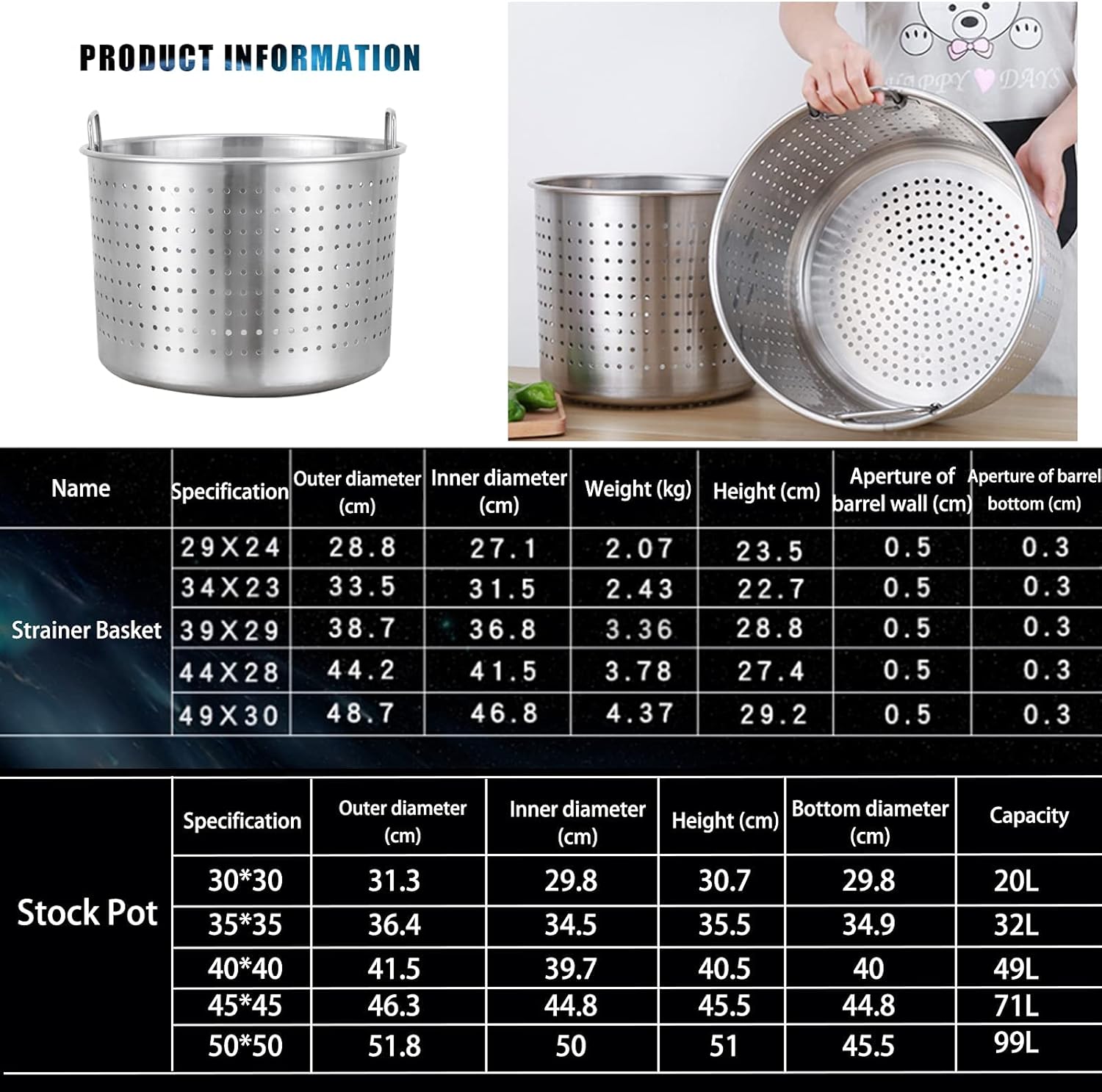 PRODUCT INFORMATION

HAPPY DAYS

| Name | Specification | Outer diameter (cm) | Inner diameter (cm) | Weight (kg) | Height (cm) | Aperture of barrel wall (cm) | Aperture of barrel bottom (cm) |
|---|---|---|---|---|---|---|---|
| Strainer Basket | 29X24 | 28.8 | 27.1 | 2.07 | 23.5 | 0.5 | 0.3 |
| | 34X23 | 33.5 | 31.5 | 2.43 | 22.7 | 0.5 | 0.3 |
| | 39X29 | 38.7 | 36.8 | 3.36 | 28.8 | 0.5 | 0.3 |
| | 44X28 | 44.2 | 41.5 | 3.78 | 27.4 | 0.5 | 0.3 |
| | 49X30 | 48.7 | 46.8 | 4.37 | 29.2 | 0.5 | 0.3 |

| | Specification | Outer diameter (cm) | Inner diameter (cm) | Height (cm) | Bottom diameter (cm) | Capacity |
|---|---|---|---|---|---|---|
| Stock Pot | 30*30 | 31.3 | 29.8 | 30.7 | 29.8 | 20L |
| | 35*35 | 36.4 | 34.5 | 35.5 | 34.9 | 32L |
| | 40*40 | 41.5 | 39.7 | 40.5 | 40 | 49L |
| | 45*45 | 46.3 | 44.8 | 45.5 | 44.8 | 71L |
| | 50*50 | 51.8 | 50 | 51 | 45.5 | 99L |